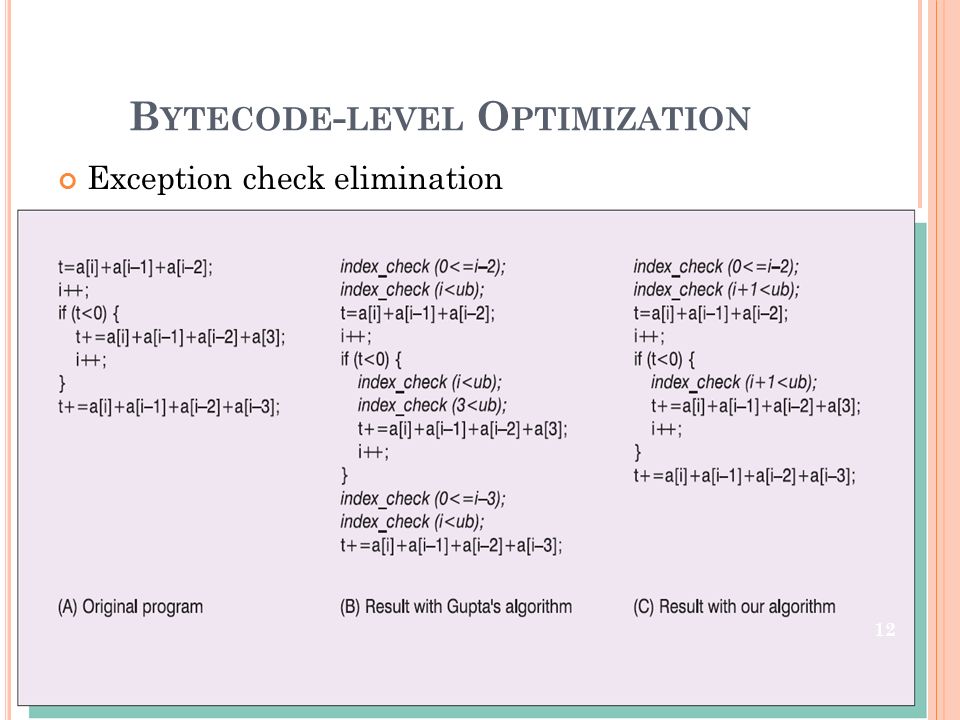 BYTECODE-LEVEL OPTIMIZATION

Exception check elimination

t=a[i]+a[i–1]+a[i–2];
i++;
if (t<0) {
t+=a[i]+a[i–1]+a[i–2]+a[3];
i++;
}
t+=a[i]+a[i–1]+a[i–2]+a[i–3];

(A) Original program

index_check (0<=i–2);
index_check (i<ub);
t=a[i]+a[i–1]+a[i–2];
i++;
if (t<0) {
index_check (i<ub);
index_check (3<ub);
t+=a[i]+a[i–1]+a[i–2]+a[3];
i++;
}
index_check (0<=i–3);
index_check (i<ub);
t+=a[i]+a[i–1]+a[i–2]+a[i–3];

(B) Result with Gupta's algorithm

index_check (0<=i–2);
index_check (i+1<ub);
t=a[i]+a[i–1]+a[i–2];
i++;
if (t<0) {
index_check (i+1<ub);
t+=a[i]+a[i–1]+a[i–2]+a[3];
i++;
}
t+=a[i]+a[i–1]+a[i–2]+a[i–3];

(C) Result with our algorithm

12